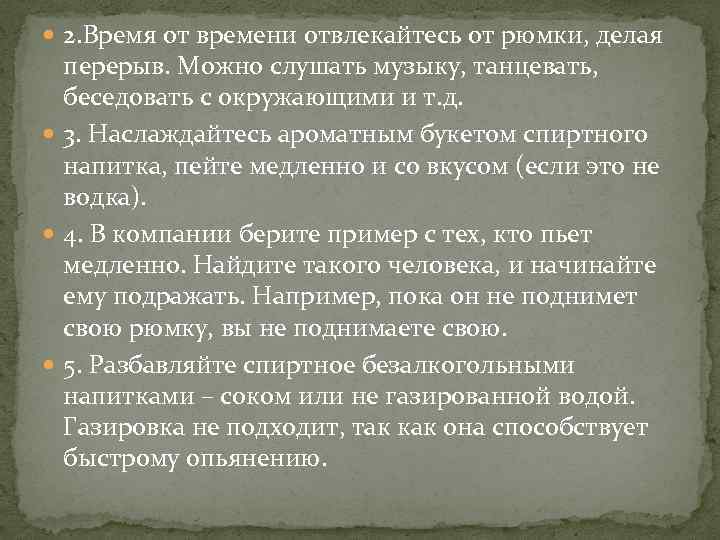 2.Время от времени отвлекайтесь от рюмки, делая перерыв. Можно слушать музыку, танцевать, беседовать с окружающими и т.д.

3. Наслаждайтесь ароматным букетом спиртного напитка, пейте медленно и со вкусом (если это не водка).

4. В компании берите пример с тех, кто пьет медленно. Найдите такого человека, и начинайте ему подражать. Например, пока он не поднимет свою рюмку, вы не поднимаете свою.

5. Разбавляйте спиртное безалкогольными напитками – соком или не газированной водой. Газировка не подходит, так как она способствует быстрому опьянению.